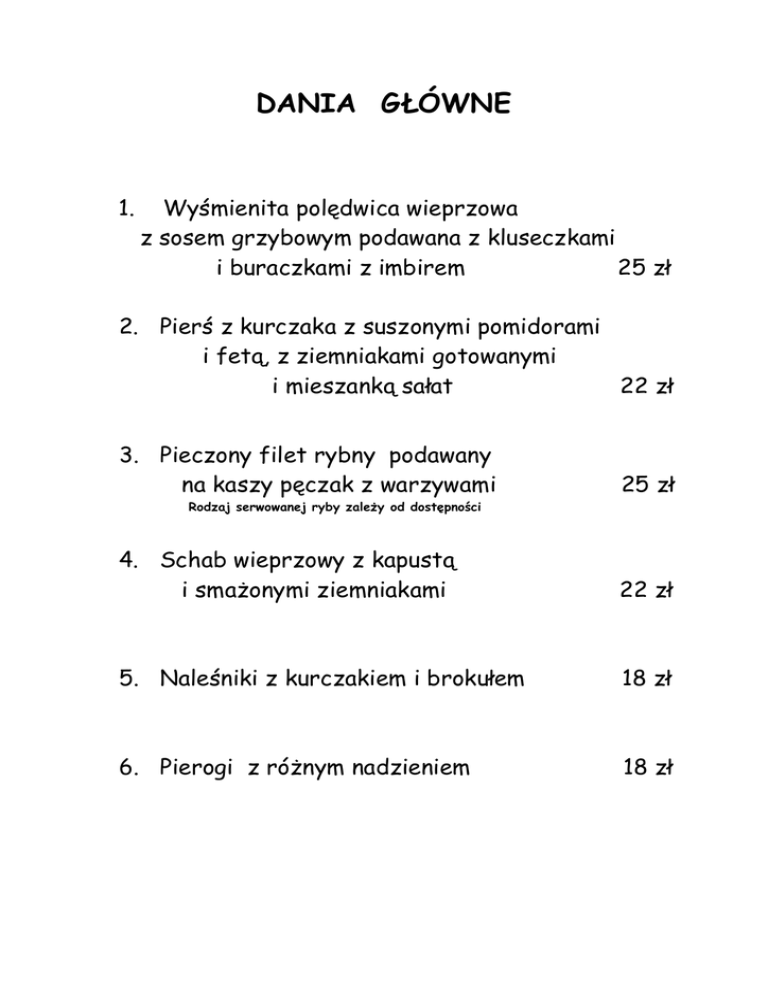 DANIA GŁÓWNE

1. Wyśmienita polędwica wieprzowa z sosem grzybowym podawana z kluseczkami i buraczkami z imbirem 25 zł

2. Pierś z kurczaka z suszonymi pomidorami i fetą, z ziemniakami gotowanymi i mieszanką sałat 22 zł

3. Pieczony filet rybny podawany na kaszy pęczak z warzywami 25 zł
Rodzaj serwowanej ryby zależy od dostępności

4. Schab wieprzowy z kapustą i smażonymi ziemniakami 22 zł

5. Naleśniki z kurczakiem i brokułem 18 zł

6. Pierogi z różnym nadzieniem 18 zł